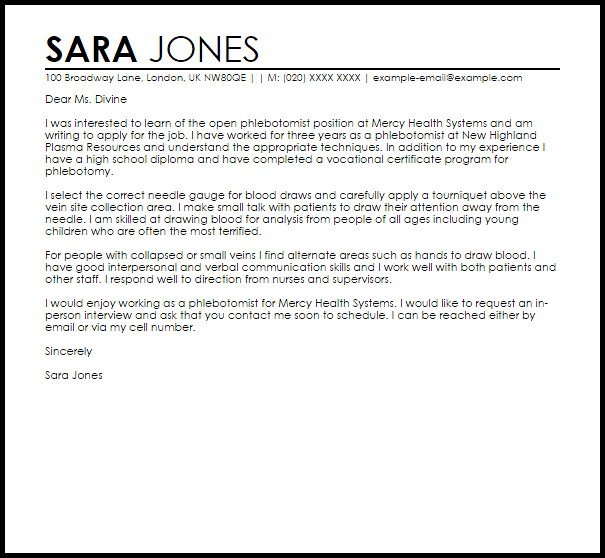 SARA JONES

100 Broadway Lane, London, UK NW80QE | | M: (020) XXXX XXXX | example-email@example.com

Dear Ms. Divine

I was interested to learn of the open phlebotomist position at Mercy Health Systems and am writing to apply for the job. I have worked for three years as a phlebotomist at New Highland Plasma Resources and understand the appropriate techniques. In addition to my experience I have a high school diploma and have completed a vocational certificate program for phlebotomy.

I select the correct needle gauge for blood draws and carefully apply a tourniquet above the vein site collection area. I make small talk with patients to draw their attention away from the needle. I am skilled at drawing blood for analysis from people of all ages including young children who are often the most terrified.

For people with collapsed or small veins I find alternate areas such as hands to draw blood. I have good interpersonal and verbal communication skills and I work well with both patients and other staff. I respond well to direction from nurses and supervisors.

I would enjoy working as a phlebotomist for Mercy Health Systems. I would like to request an in-person interview and ask that you contact me soon to schedule. I can be reached either by email or via my cell number.

Sincerely

Sara Jones